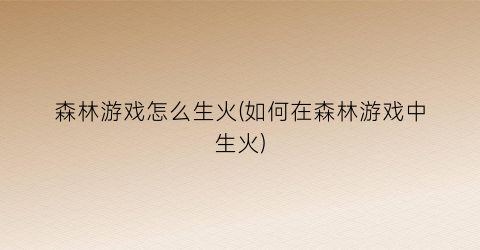 森林游戏怎么生火(如何在森林游戏中生火)